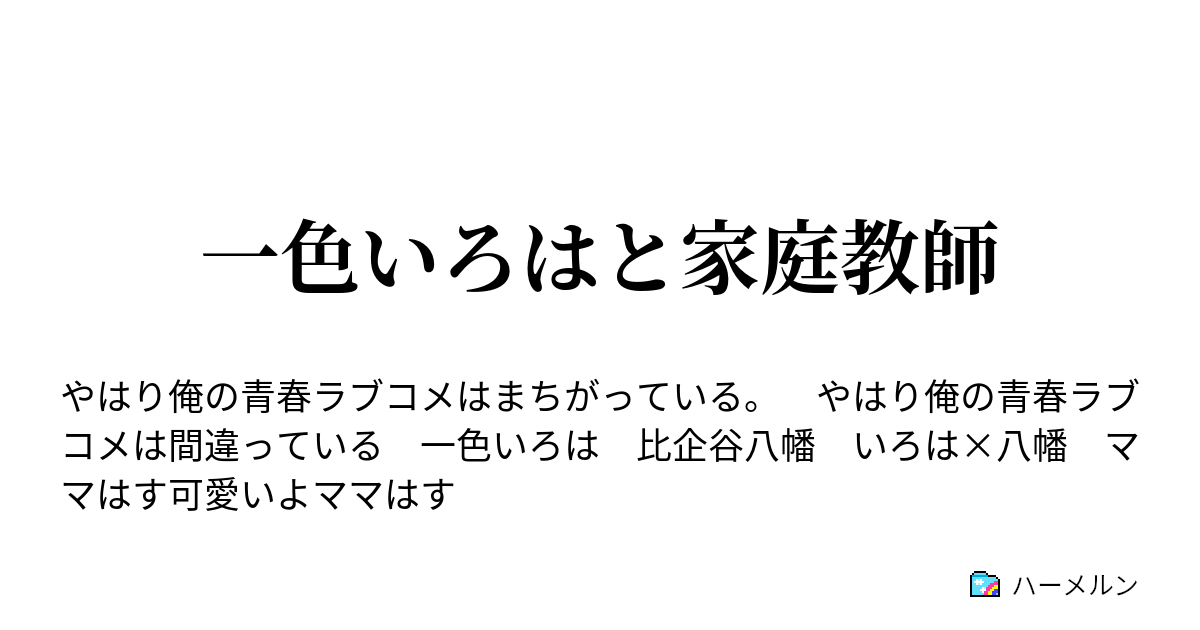 一色いろはと家庭教師

やはり俺の青春ラブコメはまちがっている。　やはり俺の青春ラブコメは間違っている　一色いろは　比企谷八幡　いろは×八幡　ママはす可愛いよママはす

ハーメルン